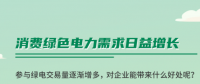 消费绿色电力需求日益增长

参与绿电交易量逐渐增多，对企业能带来什么好处呢？